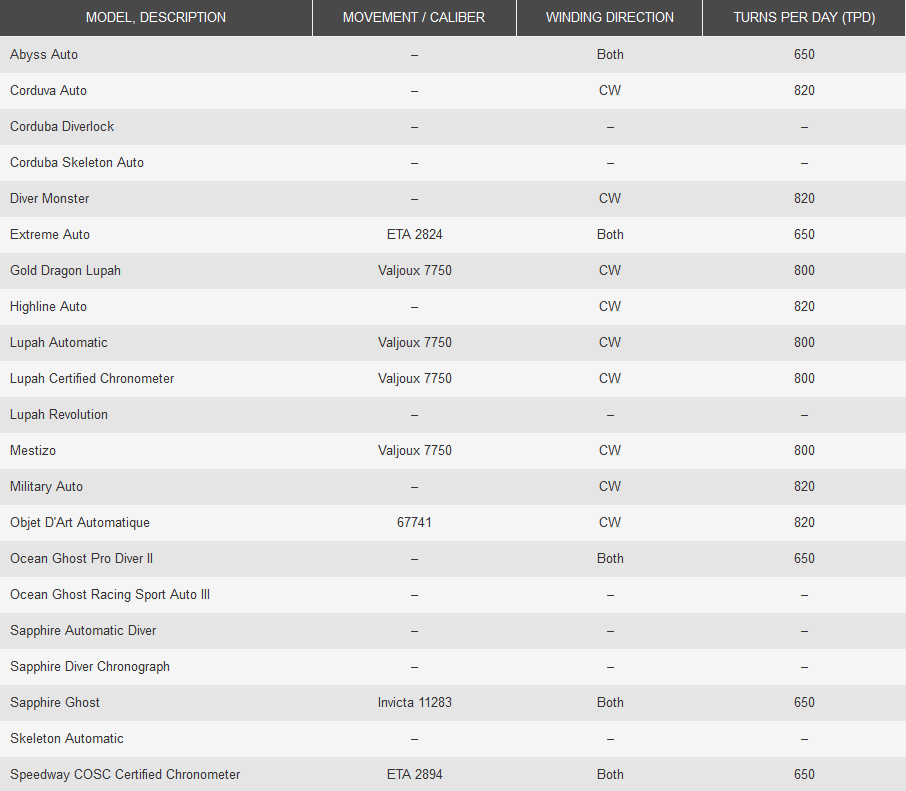 | MODEL, DESCRIPTION | MOVEMENT / CALIBER | WINDING DIRECTION | TURNS PER DAY (TPD) |
|---|---|---|---|
| Abyss Auto | – | Both | 650 |
| Corduva Auto | – | CW | 820 |
| Corduba Diverlock | – | – | – |
| Corduba Skeleton Auto | – | – | – |
| Diver Monster | – | CW | 820 |
| Extreme Auto | ETA 2824 | Both | 650 |
| Gold Dragon Lupah | Valjoux 7750 | CW | 800 |
| Highline Auto | – | CW | 820 |
| Lupah Automatic | Valjoux 7750 | CW | 800 |
| Lupah Certified Chronometer | Valjoux 7750 | CW | 800 |
| Lupah Revolution | – | – | – |
| Mestizo | Valjoux 7750 | CW | 800 |
| Military Auto | – | CW | 820 |
| Objet D'Art Automatique | 67741 | CW | 820 |
| Ocean Ghost Pro Diver II | – | Both | 650 |
| Ocean Ghost Racing Sport Auto III | – | – | – |
| Sapphire Automatic Diver | – | – | – |
| Sapphire Diver Chronograph | – | – | – |
| Sapphire Ghost | Invicta 11283 | Both | 650 |
| Skeleton Automatic | – | – | – |
| Speedway COSC Certified Chronometer | ETA 2894 | Both | 650 |